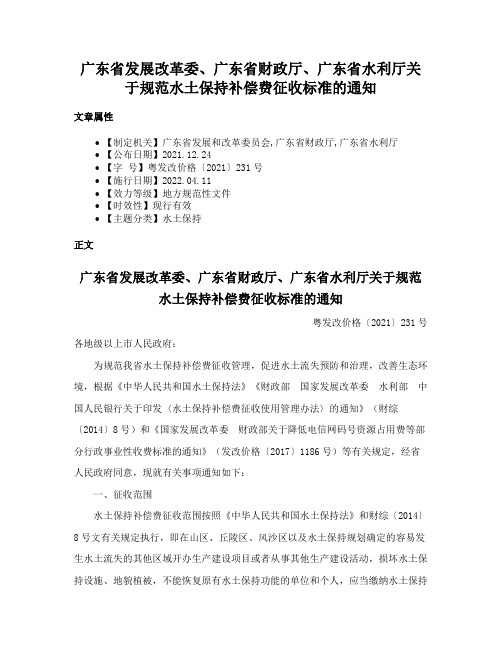 广东省发展改革委、广东省财政厅、广东省水利厅关于规范水土保持补偿费征收标准的通知

文章属性

• 【制定机关】广东省发展和改革委员会,广东省财政厅,广东省水利厅
• 【公布日期】2021.12.24
• 【字　号】粤发改价格〔2021〕231号
• 【施行日期】2022.04.11
• 【效力等级】地方规范性文件
• 【时效性】现行有效
• 【主题分类】水土保持

正文

广东省发展改革委、广东省财政厅、广东省水利厅关于规范水土保持补偿费征收标准的通知

粤发改价格〔2021〕231号

各地级以上市人民政府：

为规范我省水土保持补偿费征收管理，促进水土流失预防和治理，改善生态环境，根据《中华人民共和国水土保持法》《财政部　国家发展改革委　水利部　中国人民银行关于印发〈水土保持补偿费征收使用管理办法〉的通知》（财综〔2014〕8号）和《国家发展改革委　财政部关于降低电信网码号资源占用费等部分行政事业性收费标准的通知》（发改价格〔2017〕1186号）等有关规定，经省人民政府同意，现就有关事项通知如下：

一、征收范围

水土保持补偿费征收范围按照《中华人民共和国水土保持法》和财综〔2014〕8号文有关规定执行，即在山区、丘陵区、风沙区以及水土保持规划确定的容易发生水土流失的其他区域开办生产建设项目或者从事其他生产建设活动，损坏水土保持设施、地貌植被，不能恢复原有水土保持功能的单位和个人，应当缴纳水土保持